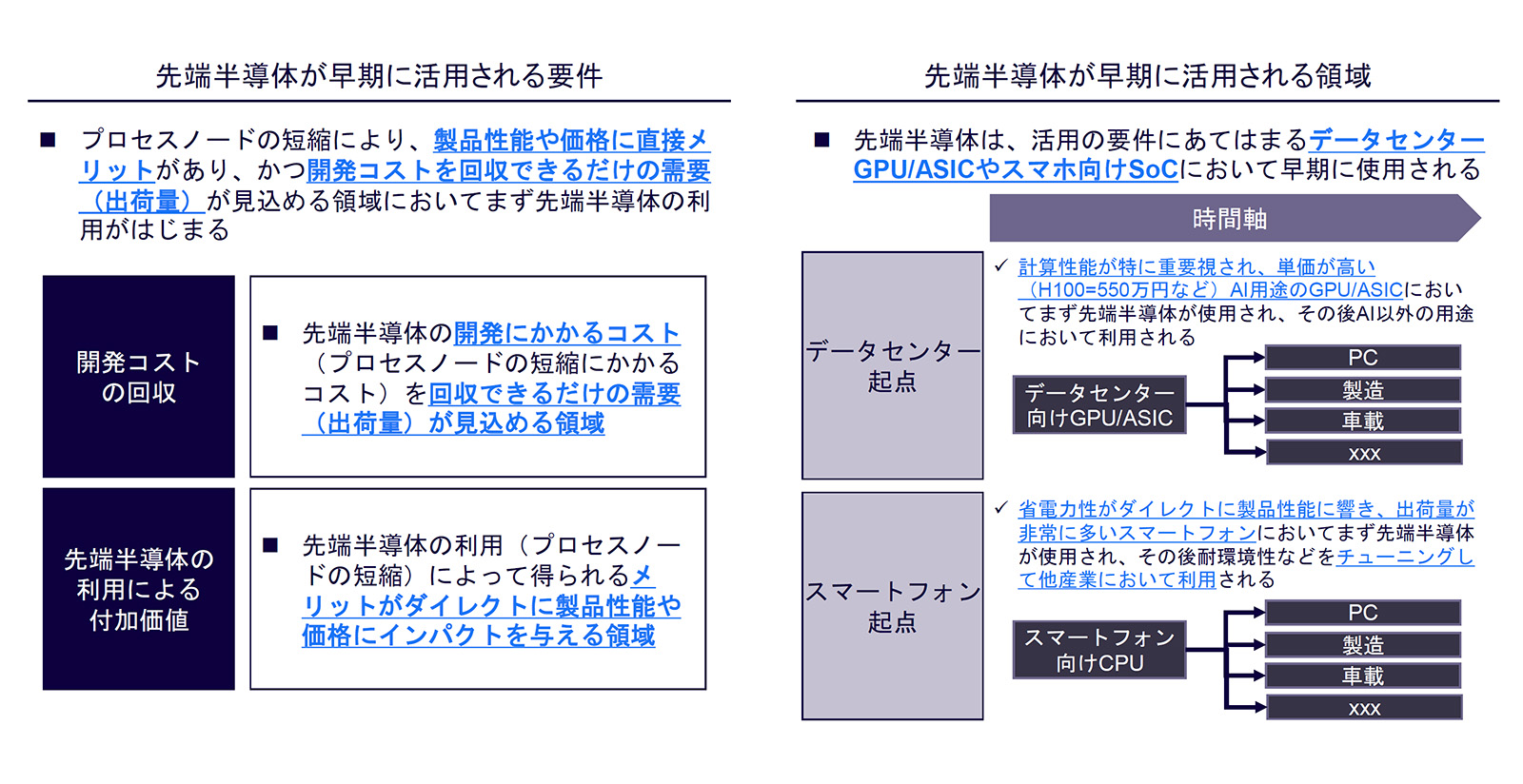 先端半導体が早期に活用される要件

■ プロセスノードの短縮により、製品性能や価格に直接メリットがあり、かつ開発コストを回収できるだけの需要（出荷量）が見込める領域においてまず先端半導体の利用がはじまる

開発コストの回収

■ 先端半導体の開発にかかるコスト（プロセスノードの短縮にかかるコスト）を回収できるだけの需要（出荷量）が見込める領域

先端半導体の利用による付加価値

■ 先端半導体の利用（プロセスノードの短縮）によって得られるメリットがダイレクトに製品性能や価格にインパクトを与える領域

先端半導体が早期に活用される領域

■ 先端半導体は、活用の要件にあてはまるデータセンターGPU/ASICやスマホ向けSoCにおいて早期に使用される

時間軸

データセンター起点

✓ 計算性能が特に重要視され、単価が高い（H100=550万円など）AI用途のGPU/ASICにおいてまず先端半導体が使用され、その後AI以外の用途において利用される

データセンター向けGPU/ASIC

PC
製造
車載
xxx

スマートフォン起点

✓ 省電力性がダイレクトに製品性能に響き、出荷量が非常に多いスマートフォンにおいてまず先端半導体が使用され、その後耐環境性などをチューニングして他産業において利用される

スマートフォン向けCPU

PC
製造
車載
xxx